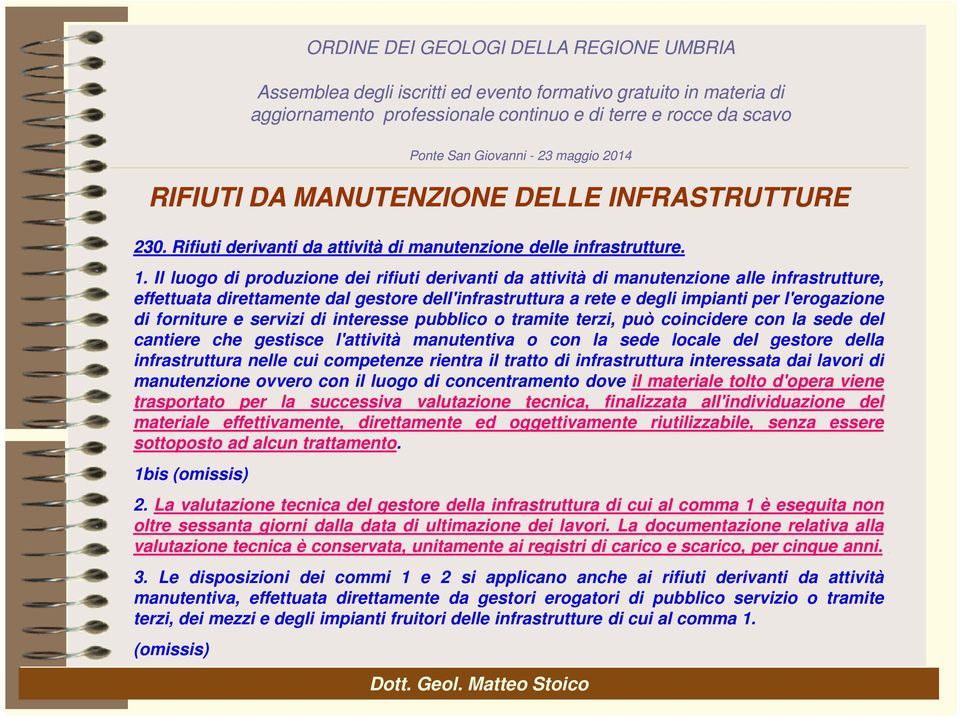 ORDINE DEI GEOLOGI DELLA REGIONE UMBRIA

Assemblea degli iscritti ed evento formativo gratuito in materia di aggiornamento professionale continuo e di terre e rocce da scavo

Ponte San Giovanni - 23 maggio 2014

RIFIUTI DA MANUTENZIONE DELLE INFRASTRUTTURE

230. Rifiuti derivanti da attività di manutenzione delle infrastrutture.

1. Il luogo di produzione dei rifiuti derivanti da attività di manutenzione alle infrastrutture, effettuata direttamente dal gestore dell'infrastruttura a rete e degli impianti per l'erogazione di forniture e servizi di interesse pubblico o tramite terzi, può coincidere con la sede del cantiere che gestisce l'attività manutentiva o con la sede locale del gestore della infrastruttura nelle cui competenze rientra il tratto di infrastruttura interessata dai lavori di manutenzione ovvero con il luogo di concentramento dove il materiale tolto d'opera viene trasportato per la successiva valutazione tecnica, finalizzata all'individuazione del materiale effettivamente, direttamente ed oggettivamente riutilizzabile, senza essere sottoposto ad alcun trattamento.

1bis (omissis)

2. La valutazione tecnica del gestore della infrastruttura di cui al comma 1 è eseguita non oltre sessanta giorni dalla data di ultimazione dei lavori. La documentazione relativa alla valutazione tecnica è conservata, unitamente ai registri di carico e scarico, per cinque anni.

3. Le disposizioni dei commi 1 e 2 si applicano anche ai rifiuti derivanti da attività manutentiva, effettuata direttamente da gestori erogatori di pubblico servizio o tramite terzi, dei mezzi e degli impianti fruitori delle infrastrutture di cui al comma 1.

(omissis)

Dott. Geol. Matteo Stoico